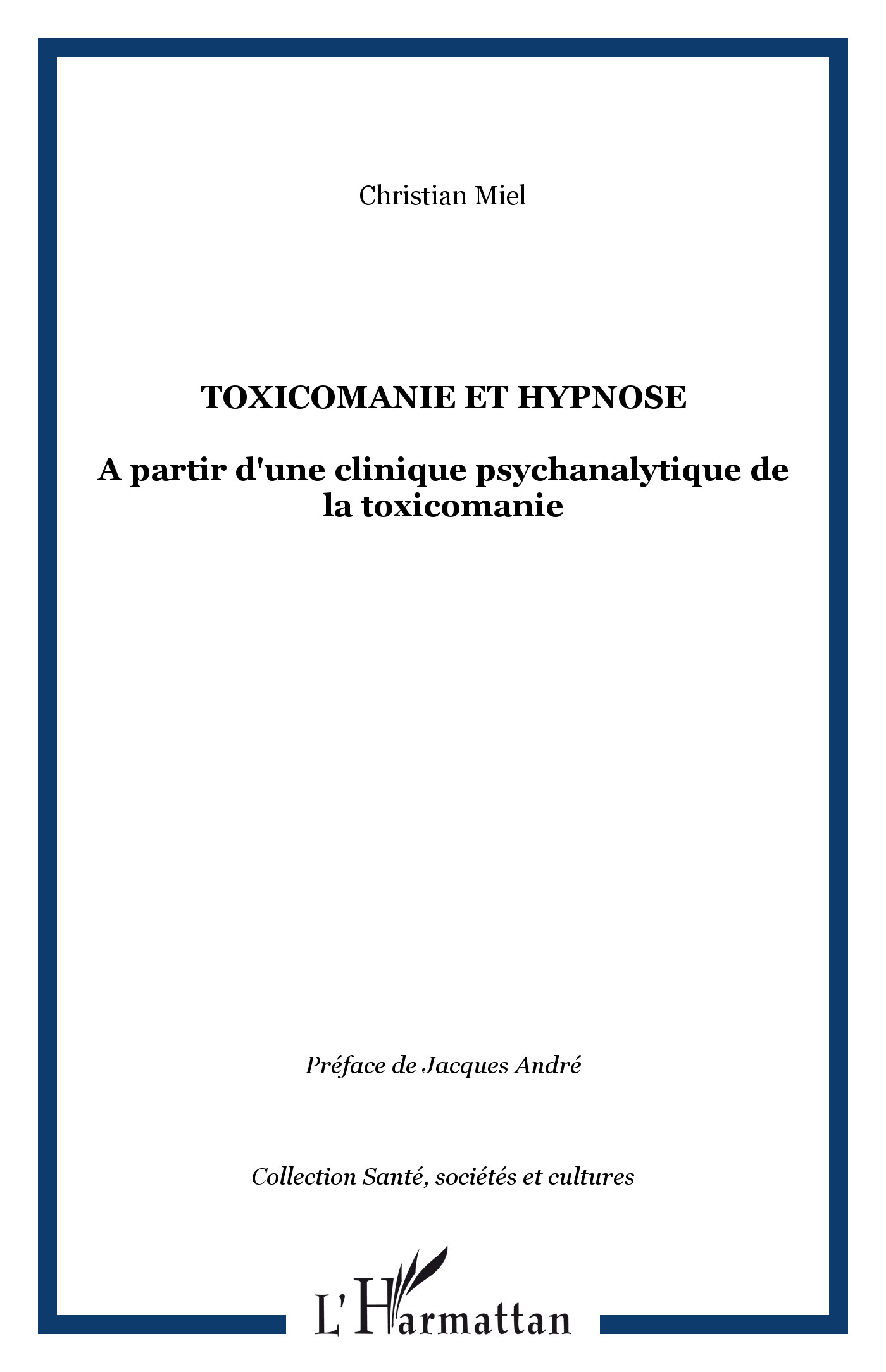 Christian Miel

TOXICOMANIE ET HYPNOSE

A partir d'une clinique psychanalytique de la toxicomanie

Préface de Jacques André

Collection Santé, sociétés et cultures

L'Harmattan